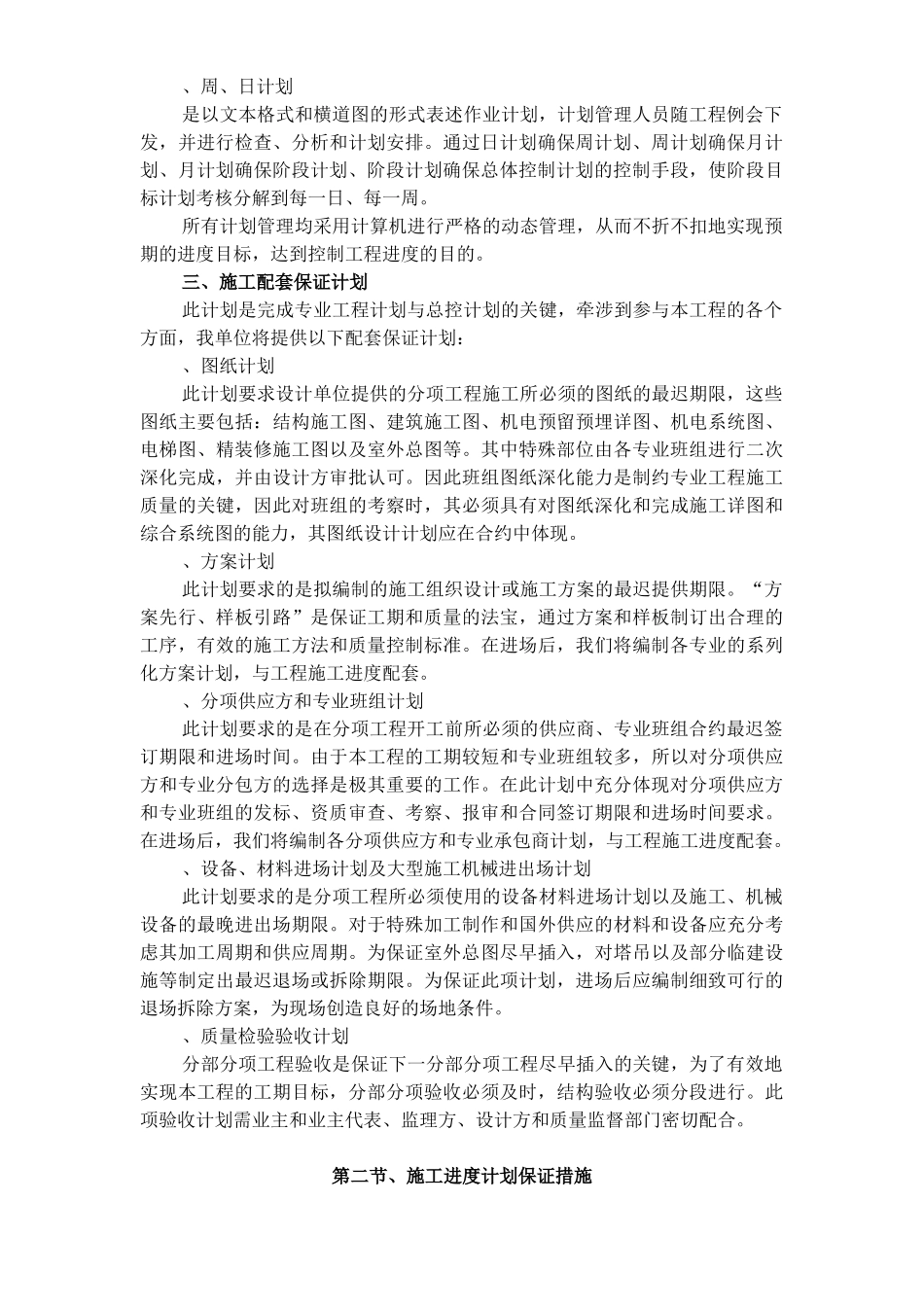 、周、日计划

是以文本格式和横道图的形式表述作业计划，计划管理人员随工程例会下发，并进行检查、分析和计划安排。通过日计划确保周计划、周计划确保月计划、月计划确保阶段计划、阶段计划确保总体控制计划的控制手段，使阶段目标计划考核分解到每一日、每一周。

所有计划管理均采用计算机进行严格的动态管理，从而不折不扣地实现预期的进度目标，达到控制工程进度的目的。

三、施工配套保证计划

此计划是完成专业工程计划与总控计划的关键，牵涉到参与本工程的各个方面，我单位将提供以下配套保证计划：

、图纸计划

此计划要求设计单位提供的分项工程施工所必须的图纸的最迟期限，这些图纸主要包括：结构施工图、建筑施工图、机电预留预埋详图、机电系统图、电梯图、精装修施工图以及室外总图等。其中特殊部位由各专业班组进行二次深化完成，并由设计方审批认可。因此班组图纸深化能力是制约专业工程施工质量的关键，因此对班组的考察时，其必须具有对图纸深化和完成施工详图和综合系统图的能力，其图纸设计计划应在合约中体现。

、方案计划

此计划要求的是拟编制的施工组织设计或施工方案的最迟提供期限。“方案先行、样板引路”是保证工期和质量的法宝，通过方案和样板制订出合理的工序，有效的施工方法和质量控制标准。在进场后，我们将编制各专业的系列化方案计划，与工程施工进度配套。

、分项供应方和专业班组计划

此计划要求的是在分项工程开工前所必须的供应商、专业班组合约最迟签订期限和进场时间。由于本工程的工期较短和专业班组较多，所以对分项供应方和专业分包方的选择是极其重要的工作。在此计划中充分体现对分项供应方和专业班组的发标、资质审查、考察、报审和合同签订期限和进场时间要求。在进场后，我们将编制各分项供应方和专业承包商计划，与工程施工进度配套。

、设备、材料进场计划及大型施工机械进出场计划

此计划要求的是分项工程所必须使用的设备材料进场计划以及施工、机械设备的最晚进出场期限。对于特殊加工制作和国外供应的材料和设备应充分考虑其加工周期和供应周期。为保证室外总图尽早插入，对塔吊以及部分临建设施等制定出最迟退场或拆除期限。为保证此项计划，进场后应编制细致可行的退场拆除方案，为现场创造良好的场地条件。

、质量检验验收计划

分部分项工程验收是保证下一分部分项工程尽早插入的关键，为了有效地实现本工程的工期目标，分部分项验收必须及时，结构验收必须分段进行。此项验收计划需业主和业主代表、监理方、设计方和质量监督部门密切配合。

第二节、施工进度计划保证措施